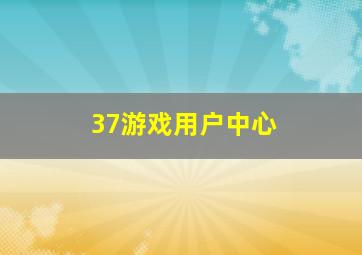 37游戏用户中心